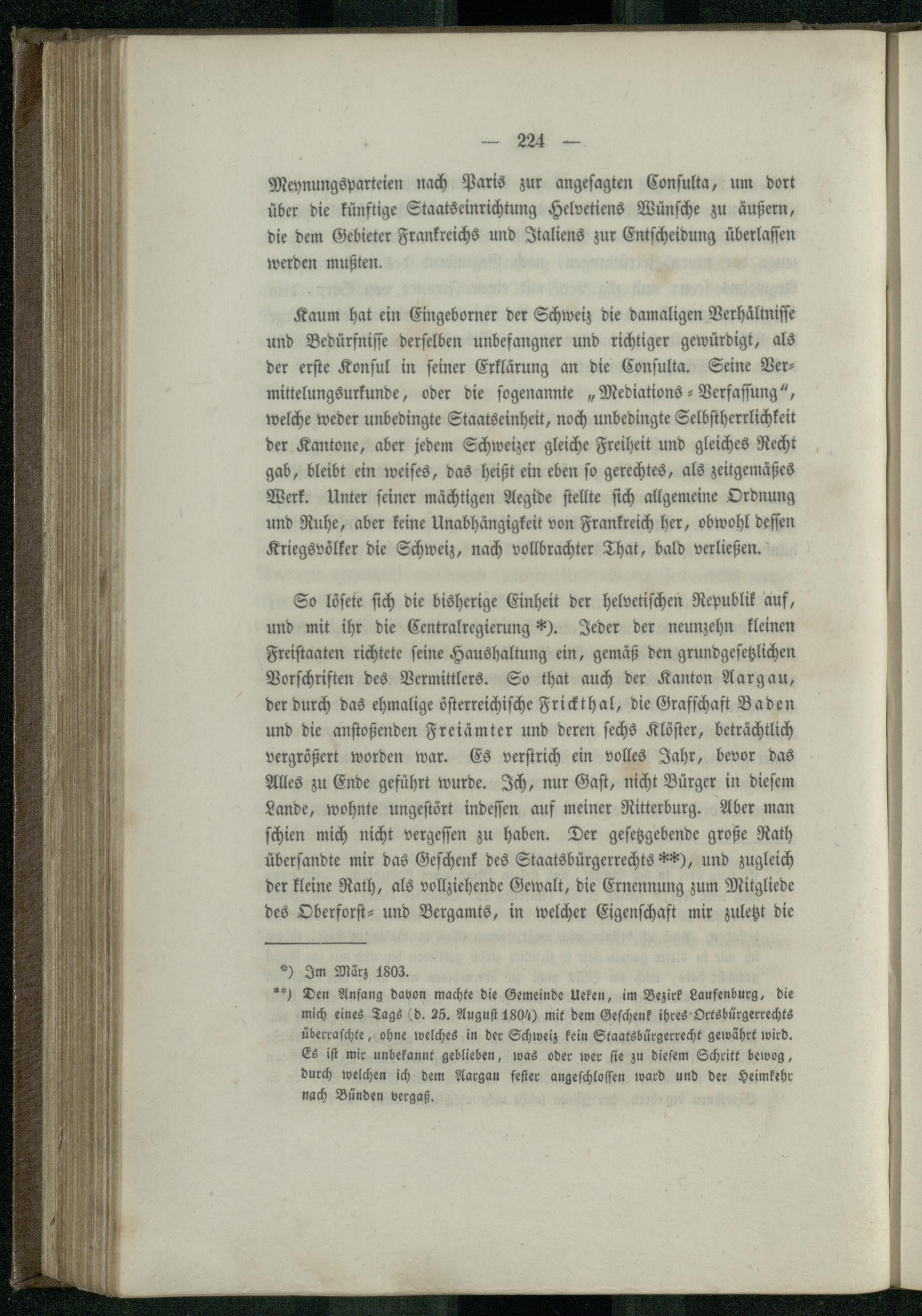 — 224 —

Meynungsparteien nach Paris zur angesagten Consulta, um dort über die künftige Staatseinrichtung Helvetiens Wünsche zu äußern, die dem Gebieter Frankreichs und Italiens zur Entscheidung überlassen werden mußten.

Kaum hat ein Eingeborner der Schweiz die damaligen Verhältnisse und Bedürfnisse derselben unbefangner und richtiger gewürdigt, als der erste Konsul in seiner Erklärung an die Consulta. Seine Vermittelungsurkunde, oder die sogenannte „Mediations-Verfassung“, welche weder unbedingte Staatseinheit, noch unbedingte Selbstherrlichkeit der Kantone, aber jedem Schweizer gleiche Freiheit und gleiches Recht gab, bleibt ein weises, das heißt ein eben so gerechtes, als zeitgemäßes Werk. Unter seiner mächtigen Aegide stellte sich allgemeine Ordnung und Ruhe, aber keine Unabhängigkeit von Frankreich her, obwohl dessen Kriegsvölker die Schweiz, nach vollbrachter That, bald verließen.

So lösete sich die bisherige Einheit der helvetischen Republik auf, und mit ihr die Centralregierung *). Jeder der neunzehn kleinen Freistaaten richtete seine Haushaltung ein, gemäß den grundgesetzlichen Vorschriften des Vermittlers. So that auch der Kanton Aargau, der durch das ehmalige österreichische Frickthal, die Grafschaft Baden und die anstoßenden Freiämter und deren sechs Klöster, beträchtlich vergrößert worden war. Es verstrich ein volles Jahr, bevor das Alles zu Ende geführt wurde. Ich, nur Gast, nicht Bürger in diesem Lande, wohnte ungestört indessen auf meiner Ritterburg. Aber man schien mich nicht vergessen zu haben. Der gesetzgebende große Rath übersandte mir das Geschenk des Staatsbürgerrechts **), und zugleich der kleine Rath, als vollziehende Gewalt, die Ernennung zum Mitgliede des Oberforst- und Bergamts, in welcher Eigenschaft mir zuletzt die

*) Im März 1803.

**) Den Anfang davon machte die Gemeinde Ueken, im Bezirk Laufenburg, die mich eines Tags (d. 25. August 1804) mit dem Geschenk ihres Ortsbürgerrechts überraschte, ohne welches in der Schweiz kein Staatsbürgerrecht gewährt wird. Es ist mir unbekannt geblieben, was oder wer sie zu diesem Schritt bewog, durch welchen ich dem Aargau fester angeschlossen ward und der Heimkehr nach Bünden vergaß.